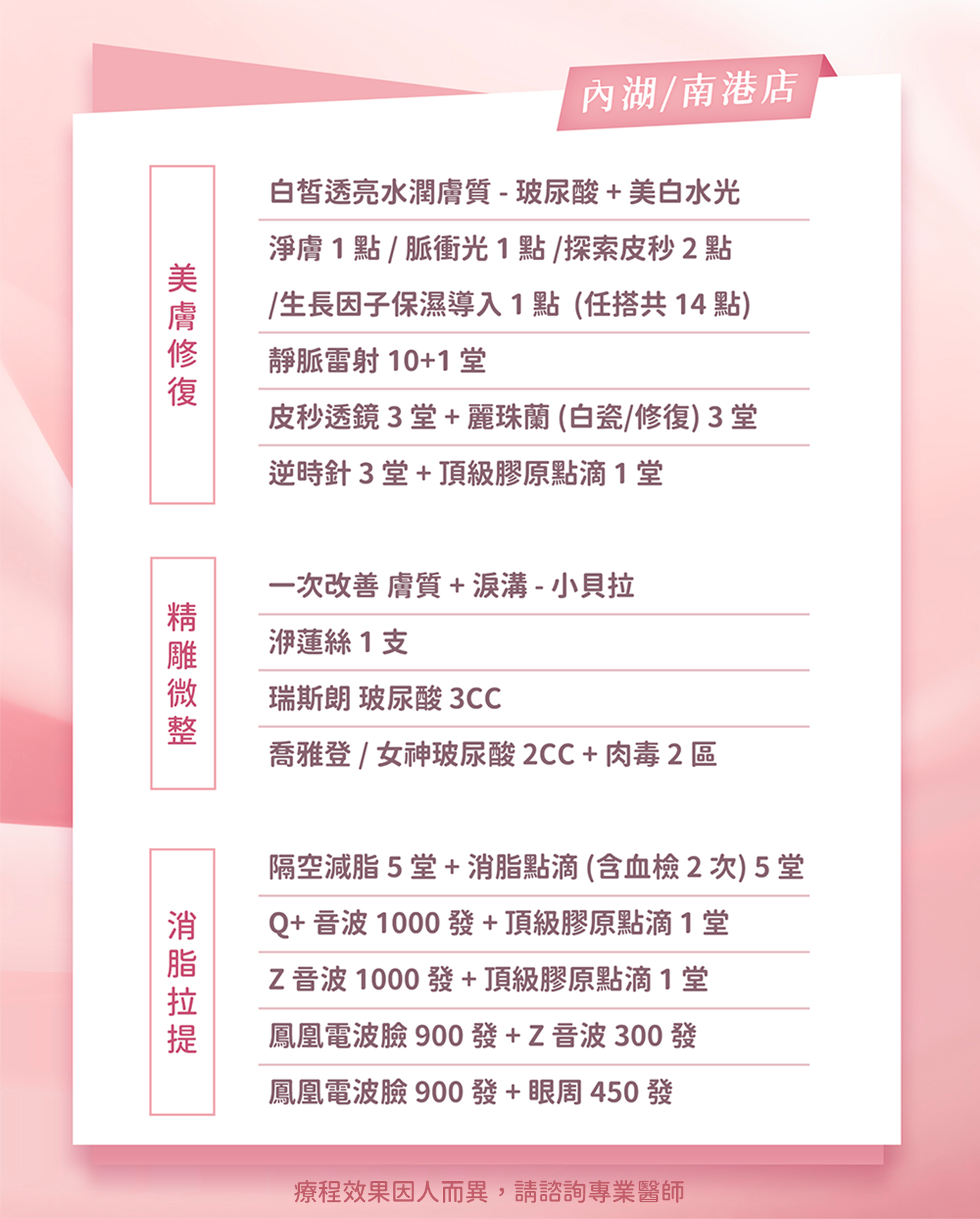 內湖/南港店

美膚修復

白皙透亮水潤膚質 - 玻尿酸 + 美白水光

淨膚 1 點 / 脈衝光 1 點 /探索皮秒 2 點 /生長因子保濕導入 1 點 (任搭共 14 點)

靜脈雷射 10+1 堂

皮秒透鏡 3 堂 + 麗珠蘭 (白瓷/修復) 3 堂

逆時針 3 堂 + 頂級膠原點滴 1 堂

精雕微整

一次改善 膚質 + 淚溝 - 小貝拉

洢蓮絲 1 支

瑞斯朗 玻尿酸 3CC

喬雅登 / 女神玻尿酸 2CC + 肉毒 2 區

消脂拉提

隔空減脂 5 堂 + 消脂點滴 (含血檢 2 次) 5 堂

Q+ 音波 1000 發 + 頂級膠原點滴 1 堂

Z 音波 1000 發 + 頂級膠原點滴 1 堂

鳳凰電波臉 900 發 + Z 音波 300 發

鳳凰電波臉 900 發 + 眼周 450 發

療程效果因人而異，請諮詢專業醫師